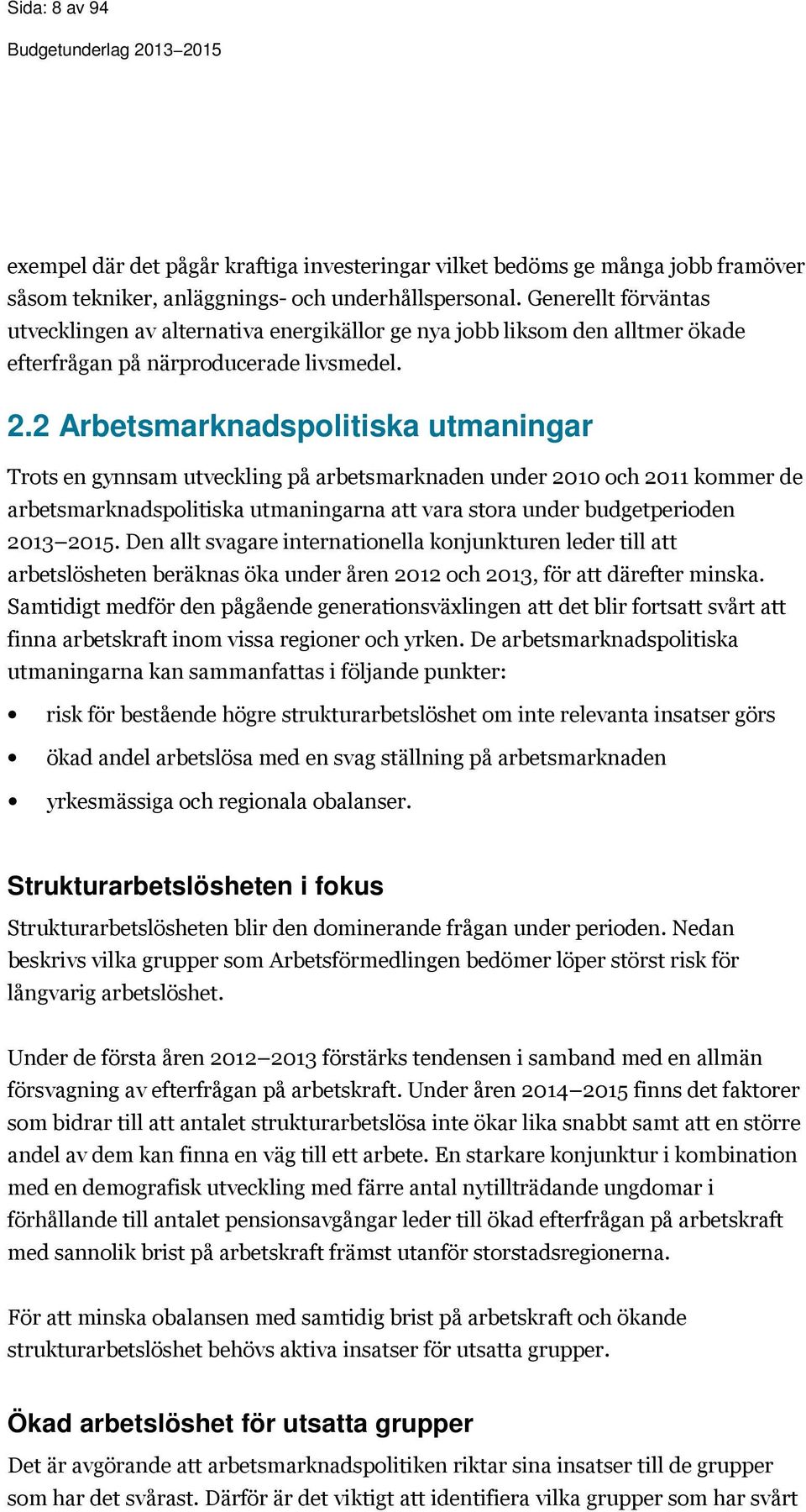 Sida: 8 av 94

Budgetunderlag 2013–2015

exempel där det pågår kraftiga investeringar vilket bedöms ge många jobb framöver såsom tekniker, anläggnings- och underhållspersonal. Generellt förväntas utvecklingen av alternativa energikällor ge nya jobb liksom den alltmer ökade efterfrågan på närproducerade livsmedel.

2.2 Arbetsmarknadspolitiska utmaningar

Trots en gynnsam utveckling på arbetsmarknaden under 2010 och 2011 kommer de arbetsmarknadspolitiska utmaningarna att vara stora under budgetperioden 2013–2015. Den allt svagare internationella konjunkturen leder till att arbetslösheten beräknas öka under åren 2012 och 2013, för att därefter minska. Samtidigt medför den pågående generationsväxlingen att det blir fortsatt svårt att finna arbetskraft inom vissa regioner och yrken. De arbetsmarknadspolitiska utmaningarna kan sammanfattas i följande punkter:

• risk för bestående högre strukturarbetslöshet om inte relevanta insatser görs
• ökad andel arbetslösa med en svag ställning på arbetsmarknaden
• yrkesmässiga och regionala obalanser.

Strukturarbetslösheten i fokus

Strukturarbetslösheten blir den dominerande frågan under perioden. Nedan beskrivs vilka grupper som Arbetsförmedlingen bedömer löper störst risk för långvarig arbetslöshet.

Under de första åren 2012–2013 förstärks tendensen i samband med en allmän försvagning av efterfrågan på arbetskraft. Under åren 2014–2015 finns det faktorer som bidrar till att antalet strukturarbetslösa inte ökar lika snabbt samt att en större andel av dem kan finna en väg till ett arbete. En starkare konjunktur i kombination med en demografisk utveckling med färre antal nytillträdande ungdomar i förhållande till antalet pensionsavgångar leder till ökad efterfrågan på arbetskraft med sannolik brist på arbetskraft främst utanför storstadsregionerna.

För att minska obalansen med samtidig brist på arbetskraft och ökande strukturarbetslöshet behövs aktiva insatser för utsatta grupper.

Ökad arbetslöshet för utsatta grupper

Det är avgörande att arbetsmarknadspolitiken riktar sina insatser till de grupper som har det svårast. Därför är det viktigt att identifiera vilka grupper som har svårt